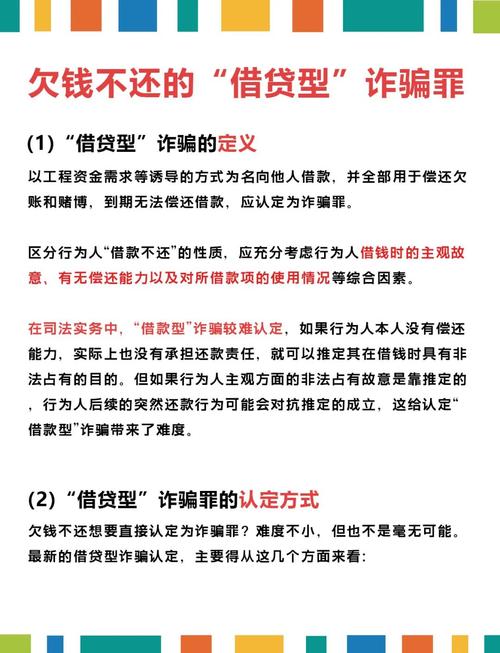 欠钱不还的“借贷型”诈骗罪

(1)“借贷型”诈骗的定义

以工程资金需求等诱导的方式为名向他人借款，并全部用于偿还欠账和赌博，到期无法偿还借款，应认定为诈骗罪。

区分行为人“借款不还”的性质，应充分考虑行为人借钱时的主观故意、有无偿还能力以及对所借款项的使用情况等综合因素。

在司法实务中，“借款型”诈骗较难认定，如果行为人本人没有偿还能力，实际上也没有承担还款责任，就可以推定其在借钱时具有非法占有的目的。但如果行为人主观方面的非法占有故意是靠推定的，行为人后续的突然还款行为可能会对抗推定的成立，这给认定“借款型”诈骗带来了难度。

(2)“借贷型”诈骗罪的认定方式

欠钱不还想要直接认定为诈骗罪？难度不小，但也不是毫无可能。最新的借贷型诈骗认定，主要得从这几个方面来看: